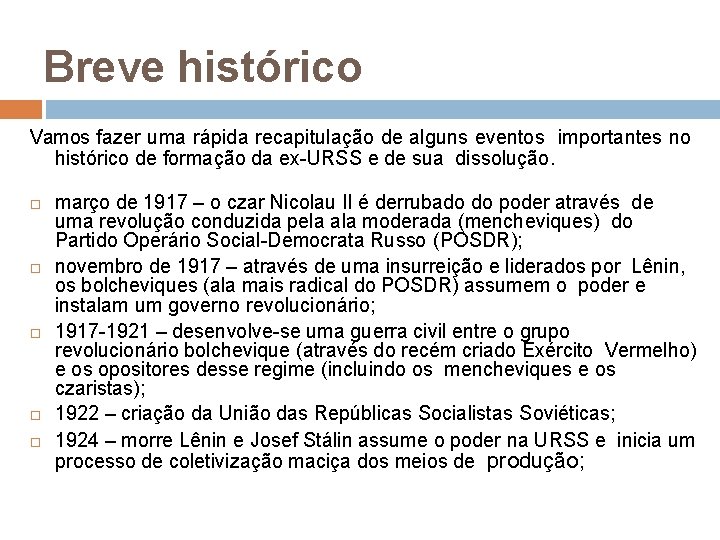 Breve histórico

Vamos fazer uma rápida recapitulação de alguns eventos importantes no histórico de formação da ex-URSS e de sua dissolução.

□ março de 1917 – o czar Nicolau II é derrubado do poder através de uma revolução conduzida pela ala moderada (mencheviques) do Partido Operário Social-Democrata Russo (POSDR);

□ novembro de 1917 – através de uma insurreição e liderados por Lênin, os bolcheviques (ala mais radical do POSDR) assumem o poder e instalam um governo revolucionário;

□ 1917-1921 – desenvolve-se uma guerra civil entre o grupo revolucionário bolchevique (através do recém criado Exército Vermelho) e os opositores desse regime (incluindo os mencheviques e os czaristas);

□ 1922 – criação da União das Repúblicas Socialistas Soviéticas;

□ 1924 – morre Lênin e Josef Stálin assume o poder na URSS e inicia um processo de coletivização maciça dos meios de produção;